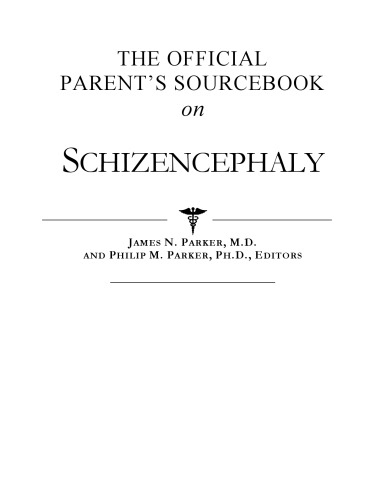 THE OFFICIAL PARENT'S SOURCEBOOK

on

SCHIZENCEPHALY

JAMES N. PARKER, M.D. AND PHILIP M. PARKER, PH.D., EDITORS